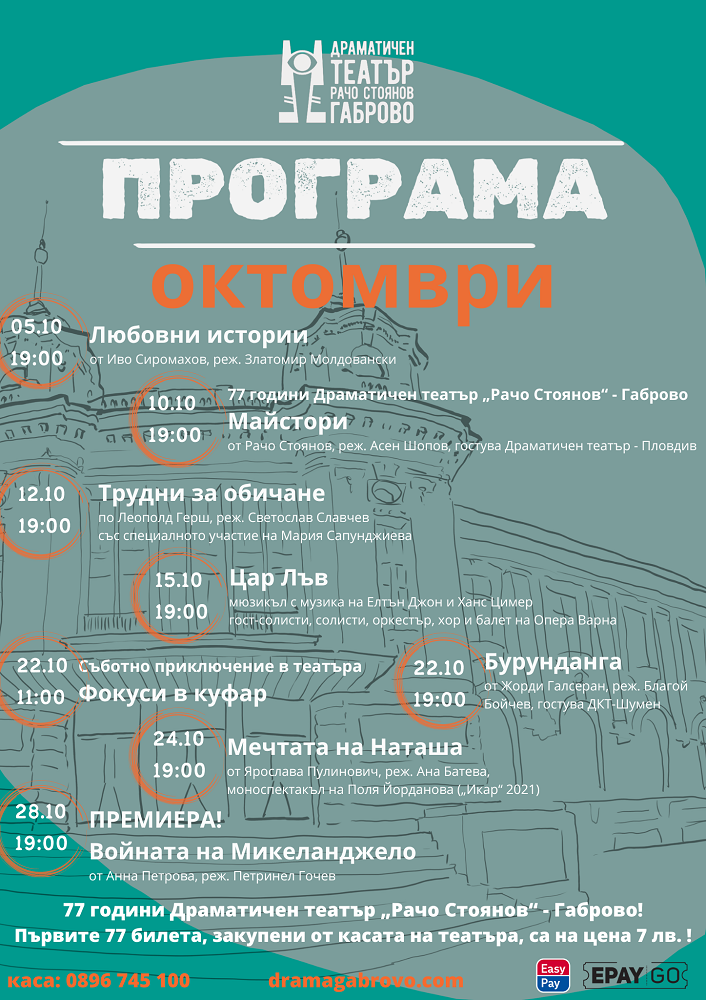 ДРАМАТИЧЕН ТЕАТЪР РАЧО СТОЯНОВ ГАБРОВО

ПРОГРАМА

ОКТОМВРИ

05.10
19:00
Любовни истории
от Иво Сиромахов, реж. Златомир Молдовански

10.10
19:00
77 години Драматичен театър „Рачо Стоянов" - Габрово
Майстори
от Рачо Стоянов, реж. Асен Шопов, гостува Драматичен театър - Пловдив

12.10
19:00
Трудни за обичане
по Леополд Герш, реж. Светослав Славчев
със специалното участие на Мария Сапунджиева

15.10
19:00
Цар Лъв
мюзикъл с музика на Елтън Джон и Ханс Цимер
гост-солисти, солисти, оркестър, хор и балет на Опера Варна

22.10
11:00
Съботно приключение в театъра
Фокуси в куфар

22.10
19:00
Бурунданга
от Жорди Галсеран, реж. Благой Бойчев, гостува ДКТ-Шумен

24.10
19:00
Мечтата на Наташа
от Ярослава Пулинович, реж. Ана Батева, моноспектакъл на Поля Йорданова („Икар" 2021)

28.10
19:00
ПРЕМИЕРА!
Войната на Микеланджело
от Анна Петрова, реж. Петринел Гочев

77 години Драматичен театър „Рачо Стоянов" - Габрово!
Първите 77 билета, закупени от касата на театъра, са на цена 7 лв. !

каса: 0896 745 100
dramagabrovo.com
Easy Pay
EPAY GO